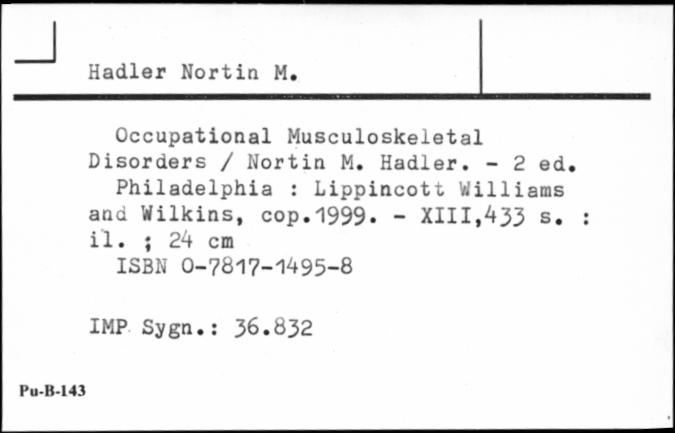 Hadler Nortin M.

Occupational Musculoskeletal Disorders / Nortin M. Hadler. - 2 ed.
Philadelphia : Lippincott Williams and Wilkins, cop.1999. - XIII,433 s. : il. ; 24 cm
ISBN 0-7817-1495-8

IMP Sygn.: 36.832

Pu-B-143